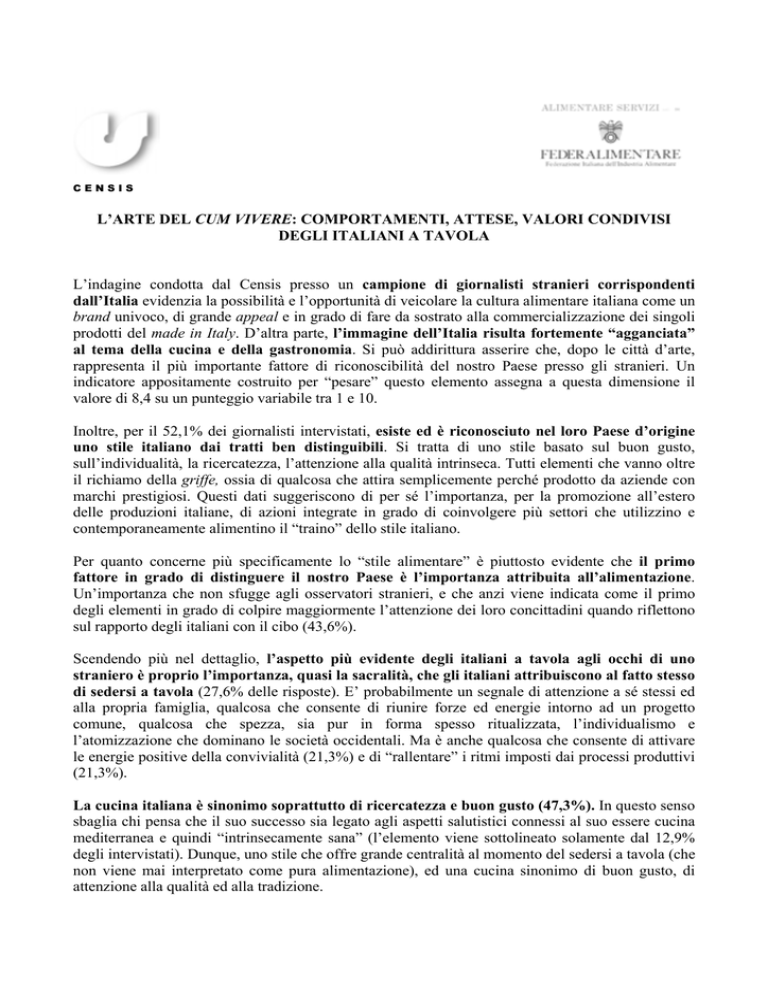 CENSIS

ALIMENTARE SERVIZI

FEDERALIMENTARE
Federazione Italiana dell'Industria Alimentare

L'ARTE DEL CUM VIVERE: COMPORTAMENTI, ATTESE, VALORI CONDIVISI DEGLI ITALIANI A TAVOLA

L'indagine condotta dal Censis presso un campione di giornalisti stranieri corrispondenti dall'Italia evidenzia la possibilità e l'opportunità di veicolare la cultura alimentare italiana come un brand univoco, di grande appeal e in grado di fare da sostrato alla commercializzazione dei singoli prodotti del made in Italy. D'altra parte, l'immagine dell'Italia risulta fortemente "agganciata" al tema della cucina e della gastronomia. Si può addirittura asserire che, dopo le città d'arte, rappresenta il più importante fattore di riconoscibilità del nostro Paese presso gli stranieri. Un indicatore appositamente costruito per "pesare" questo elemento assegna a questa dimensione il valore di 8,4 su un punteggio variabile tra 1 e 10.

Inoltre, per il 52,1% dei giornalisti intervistati, esiste ed è riconosciuto nel loro Paese d'origine uno stile italiano dai tratti ben distinguibili. Si tratta di uno stile basato sul buon gusto, sull'individualità, la ricercatezza, l'attenzione alla qualità intrinseca. Tutti elementi che vanno oltre il richiamo della griffe, ossia di qualcosa che attira semplicemente perché prodotto da aziende con marchi prestigiosi. Questi dati suggeriscono di per sé l'importanza, per la promozione all'estero delle produzioni italiane, di azioni integrate in grado di coinvolgere più settori che utilizzino e contemporaneamente alimentino il "traino" dello stile italiano.

Per quanto concerne più specificamente lo "stile alimentare" è piuttosto evidente che il primo fattore in grado di distinguere il nostro Paese è l'importanza attribuita all'alimentazione. Un'importanza che non sfugge agli osservatori stranieri, e che anzi viene indicata come il primo degli elementi in grado di colpire maggiormente l'attenzione dei loro concittadini quando riflettono sul rapporto degli italiani con il cibo (43,6%).

Scendendo più nel dettaglio, l'aspetto più evidente degli italiani a tavola agli occhi di uno straniero è proprio l'importanza, quasi la sacralità, che gli italiani attribuiscono al fatto stesso di sedersi a tavola (27,6% delle risposte). E' probabilmente un segnale di attenzione a sé stessi ed alla propria famiglia, qualcosa che consente di riunire forze ed energie intorno ad un progetto comune, qualcosa che spezza, sia pur in forma spesso ritualizzata, l'individualismo e l'atomizzazione che dominano le società occidentali. Ma è anche qualcosa che consente di attivare le energie positive della convivialità (21,3%) e di "rallentare" i ritmi imposti dai processi produttivi (21,3%).

La cucina italiana è sinonimo soprattutto di ricercatezza e buon gusto (47,3%). In questo senso sbaglia chi pensa che il suo successo sia legato agli aspetti salutistici connessi al suo essere cucina mediterranea e quindi "intrinsecamente sana" (l'elemento viene sottolineato solamente dal 12,9% degli intervistati). Dunque, uno stile che offre grande centralità al momento del sedersi a tavola (che non viene mai interpretato come pura alimentazione), ed una cucina sinonimo di buon gusto, di attenzione alla qualità ed alla tradizione.